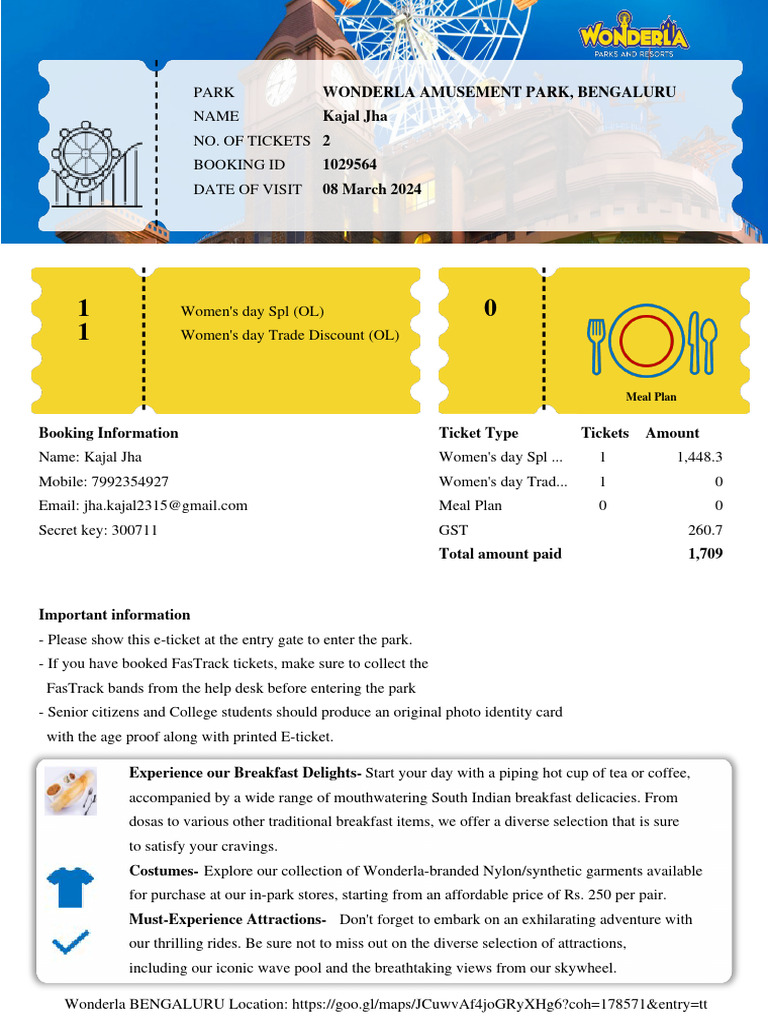 WONDERLA
PARKS AND RESORTS

PARK WONDERLA AMUSEMENT PARK, BENGALURU
NAME Kajal Jha
NO. OF TICKETS 2
BOOKING ID 1029564
DATE OF VISIT 08 March 2024

1 Women's day Spl (OL)
1 Women's day Trade Discount (OL)

0
Meal Plan

Booking Information
Name: Kajal Jha
Mobile: 7992354927
Email: jha.kajal2315@gmail.com
Secret key: 300711

| Ticket Type | Tickets | Amount |
|---|---|---|
| Women's day Spl ... | 1 | 1,448.3 |
| Women's day Trad... | 1 | 0 |
| Meal Plan | 0 | 0 |
| GST | | 260.7 |
| Total amount paid | | 1,709 |

Important information
- Please show this e-ticket at the entry gate to enter the park.
- If you have booked FasTrack tickets, make sure to collect the FasTrack bands from the help desk before entering the park
- Senior citizens and College students should produce an original photo identity card with the age proof along with printed E-ticket.

Experience our Breakfast Delights- Start your day with a piping hot cup of tea or coffee, accompanied by a wide range of mouthwatering South Indian breakfast delicacies. From dosas to various other traditional breakfast items, we offer a diverse selection that is sure to satisfy your cravings.
Costumes- Explore our collection of Wonderla-branded Nylon/synthetic garments available for purchase at our in-park stores, starting from an affordable price of Rs. 250 per pair.
Must-Experience Attractions- Don't forget to embark on an exhilarating adventure with our thrilling rides. Be sure not to miss out on the diverse selection of attractions, including our iconic wave pool and the breathtaking views from our skywheel.

Wonderla BENGALURU Location: https://goo.gl/maps/JCuwvAf4joGRyXHg6?coh=178571&entry=tt